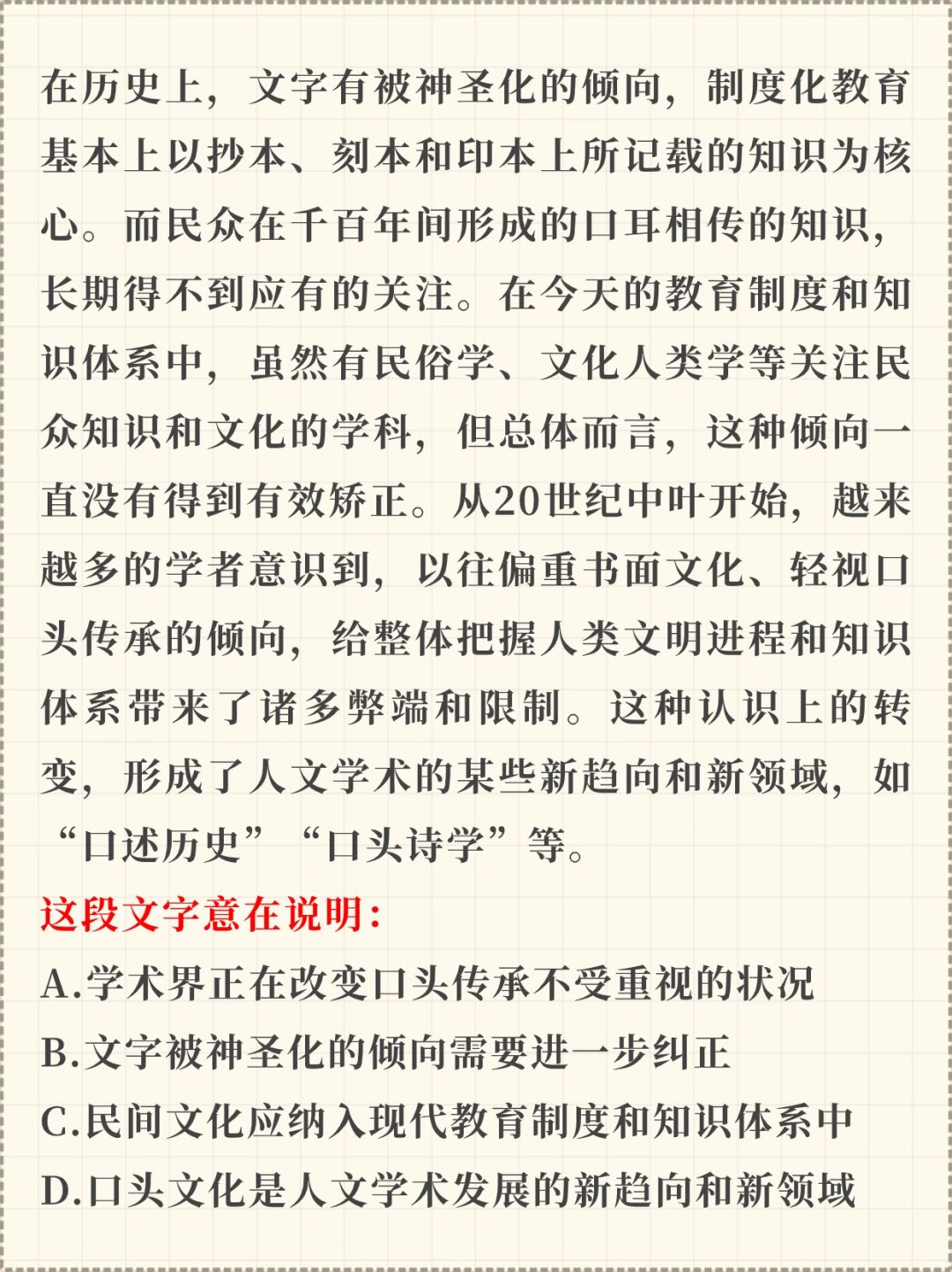 在历史上，文字有被神圣化的倾向，制度化教育基本上以抄本、刻本和印本上所记载的知识为核心。而民众在千百年间形成的口耳相传的知识，长期得不到应有的关注。在今天的教育制度和知识体系中，虽然有民俗学、文化人类学等关注民众知识和文化的学科，但总体而言，这种倾向一直没有得到有效矫正。从20世纪中叶开始，越来越多的学者意识到，以往偏重书面文化、轻视口头传承的倾向，给整体把握人类文明进程和知识体系带来了诸多弊端和限制。这种认识上的转变，形成了人文学术的某些新趋向和新领域，如“口述历史”“口头诗学”等。

这段文字意在说明：

A.学术界正在改变口头传承不受重视的状况

B.文字被神圣化的倾向需要进一步纠正

C.民间文化应纳入现代教育制度和知识体系中

D.口头文化是人文学术发展的新趋向和新领域